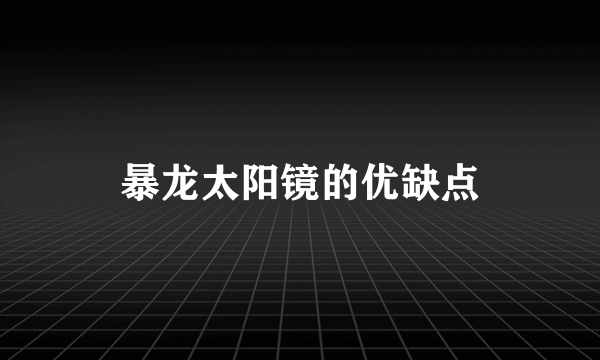 暴龙太阳镜的优缺点